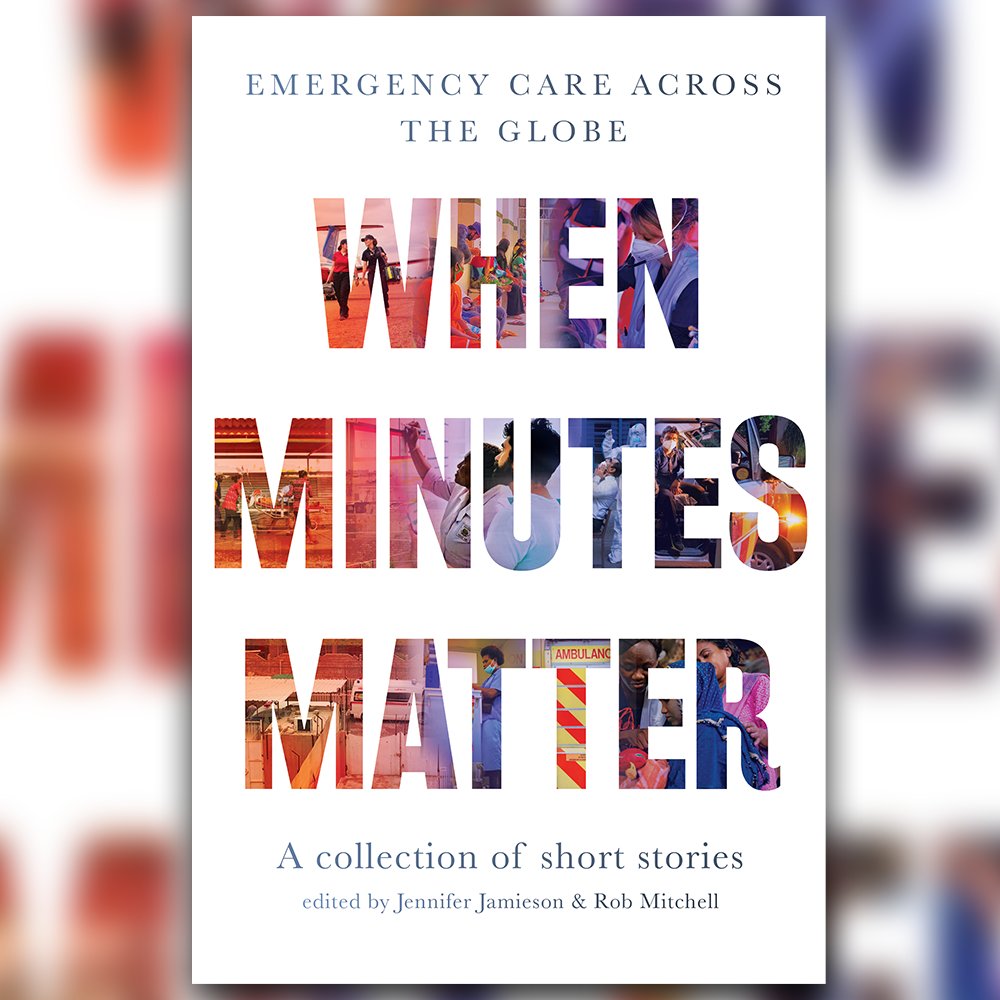 EMERGENCY CARE ACROSS THE GLOBE

WHEN MINUTES MATTER

AMBULANC

A collection of short stories

edited by Jennifer Jamieson & Rob Mitchell